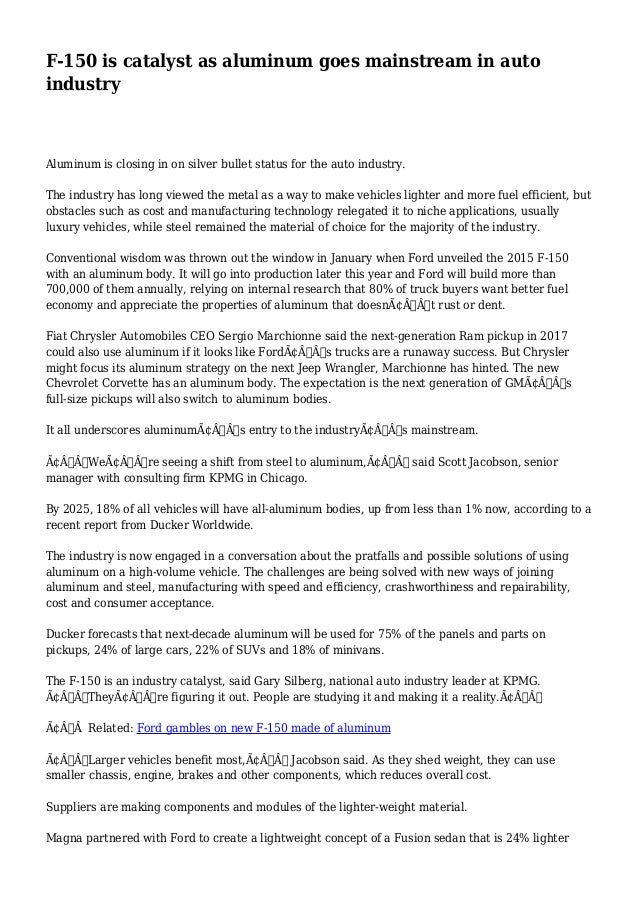 F-150 is catalyst as aluminum goes mainstream in auto industry

Aluminum is closing in on silver bullet status for the auto industry.

The industry has long viewed the metal as a way to make vehicles lighter and more fuel efficient, but obstacles such as cost and manufacturing technology relegated it to niche applications, usually luxury vehicles, while steel remained the material of choice for the majority of the industry.

Conventional wisdom was thrown out the window in January when Ford unveiled the 2015 F-150 with an aluminum body. It will go into production later this year and Ford will build more than 700,000 of them annually, relying on internal research that 80% of truck buyers want better fuel economy and appreciate the properties of aluminum that doesnÃ¢Â€Â™t rust or dent.

Fiat Chrysler Automobiles CEO Sergio Marchionne said the next-generation Ram pickup in 2017 could also use aluminum if it looks like FordÃ¢Â€Â™s trucks are a runaway success. But Chrysler might focus its aluminum strategy on the next Jeep Wrangler, Marchionne has hinted. The new Chevrolet Corvette has an aluminum body. The expectation is the next generation of GMÃ¢Â€Â™s full-size pickups will also switch to aluminum bodies.

It all underscores aluminumÃ¢Â€Â™s entry to the industryÃ¢Â€Â™s mainstream.

Ã¢Â€ÂœWeÃ¢Â€Â™re seeing a shift from steel to aluminum,Ã¢Â€Â said Scott Jacobson, senior manager with consulting firm KPMG in Chicago.

By 2025, 18% of all vehicles will have all-aluminum bodies, up from less than 1% now, according to a recent report from Ducker Worldwide.

The industry is now engaged in a conversation about the pratfalls and possible solutions of using aluminum on a high-volume vehicle. The challenges are being solved with new ways of joining aluminum and steel, manufacturing with speed and efficiency, crashworthiness and repairability, cost and consumer acceptance.

Ducker forecasts that next-decade aluminum will be used for 75% of the panels and parts on pickups, 24% of large cars, 22% of SUVs and 18% of minivans.

The F-150 is an industry catalyst, said Gary Silberg, national auto industry leader at KPMG. Ã¢Â€ÂœTheyÃ¢Â€Â™re figuring it out. People are studying it and making it a reality.Ã¢Â€Â

Ã¢Â€Â Related: Ford gambles on new F-150 made of aluminum

Ã¢Â€ÂœLarger vehicles benefit most,Ã¢Â€Â Jacobson said. As they shed weight, they can use smaller chassis, engine, brakes and other components, which reduces overall cost.

Suppliers are making components and modules of the lighter-weight material.

Magna partnered with Ford to create a lightweight concept of a Fusion sedan that is 24% lighter